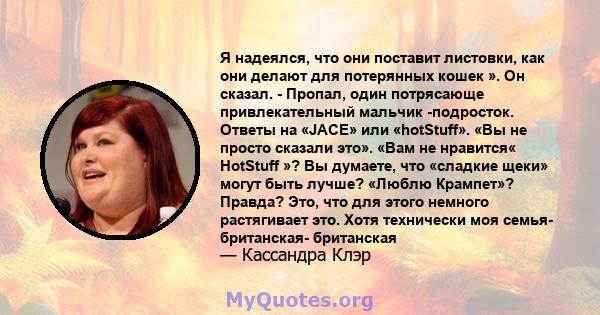 Я надеялся, что они поставит листовки, как они делают для потерянных кошек ». Он сказал. - Пропал, один потрясающе привлекательный мальчик -подросток. Ответы на «JACE» или «hotStuff». «Вы не просто сказали это». «Вам не нравится« HotStuff »? Вы думаете, что «сладкие щеки» могут быть лучше? «Люблю Крампет»? Правда? Это, что для этого немного растягивает это. Хотя технически моя семья- британская- британская
— Кассандра Клэр

MyQuotes.org